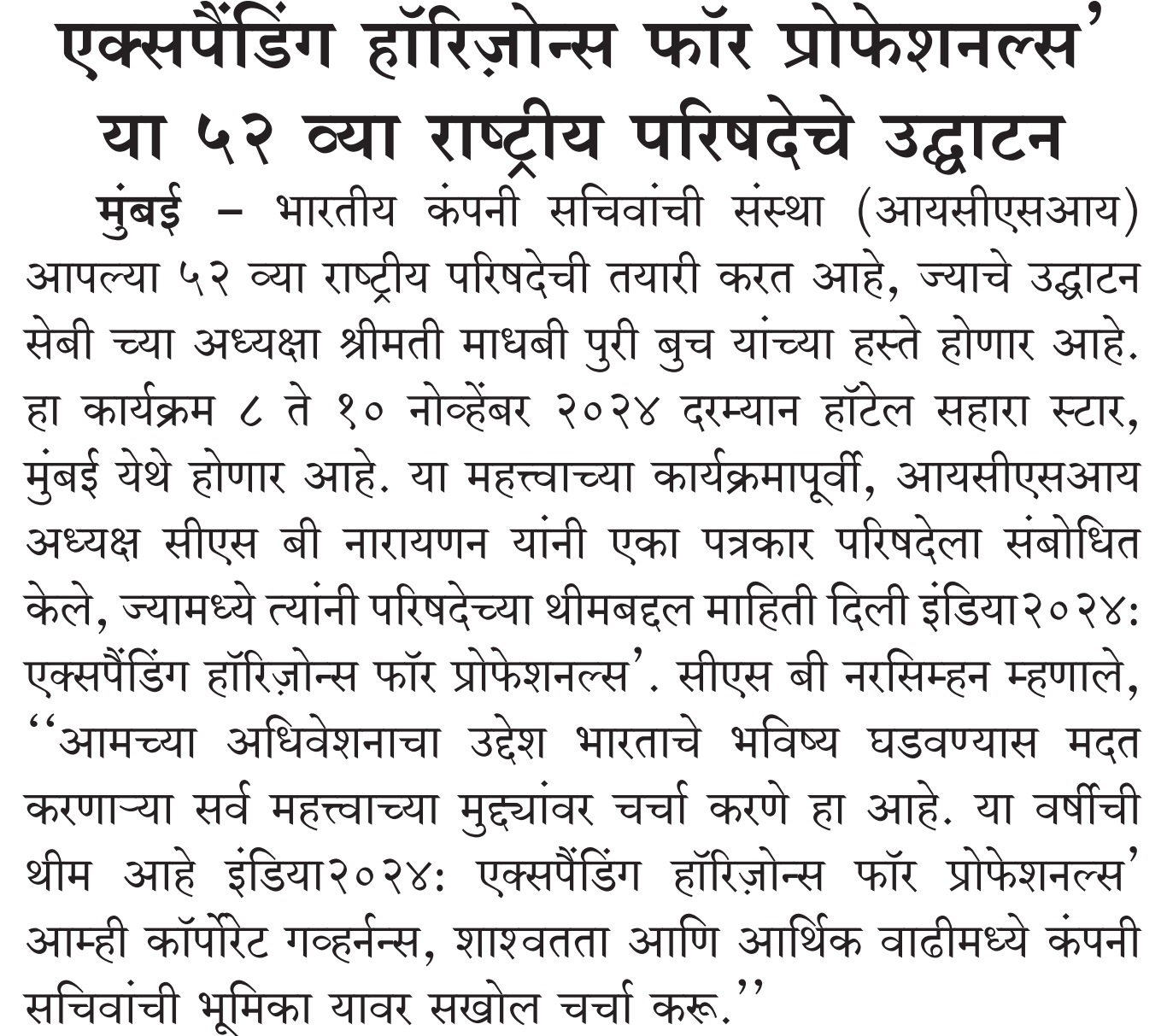 एक्सपैंडिंग हॉरिज़ोन्स फॉर प्रोफेशनल्स'
या ५२ व्या राष्ट्रीय परिषदेचे उद्घाटन

मुंबई – भारतीय कंपनी सचिवांची संस्था (आयसीएसआय) आपल्या ५२ व्या राष्ट्रीय परिषदेची तयारी करत आहे, ज्याचे उद्घाटन सेबी च्या अध्यक्षा श्रीमती माधबी पुरी बुच यांच्या हस्ते होणार आहे. हा कार्यक्रम ८ ते १० नोव्हेंबर २०२४ दरम्यान हॉटेल सहारा स्टार, मुंबई येथे होणार आहे. या महत्त्वाच्या कार्यक्रमापूर्वी, आयसीएसआय अध्यक्ष सीएस बी नारायणन यांनी एका पत्रकार परिषदेला संबोधित केले, ज्यामध्ये त्यांनी परिषदेच्या थीमबद्दल माहिती दिली इंडिया२०२४: एक्सपैंडिंग हॉरिज़ोन्स फॉर प्रोफेशनल्स'. सीएस बी नरसिम्हन म्हणाले, ''आमच्या अधिवेशनाचा उद्देश भारताचे भविष्य घडवण्यास मदत करणाऱ्या सर्व महत्त्वाच्या मुद्द्यांवर चर्चा करणे हा आहे. या वर्षीची थीम आहे इंडिया२०२४: एक्सपैंडिंग हॉरिज़ोन्स फॉर प्रोफेशनल्स' आम्ही कॉर्पोरेट गव्हर्नन्स, शाश्वतता आणि आर्थिक वाढीमध्ये कंपनी सचिवांची भूमिका यावर सखोल चर्चा करू.''